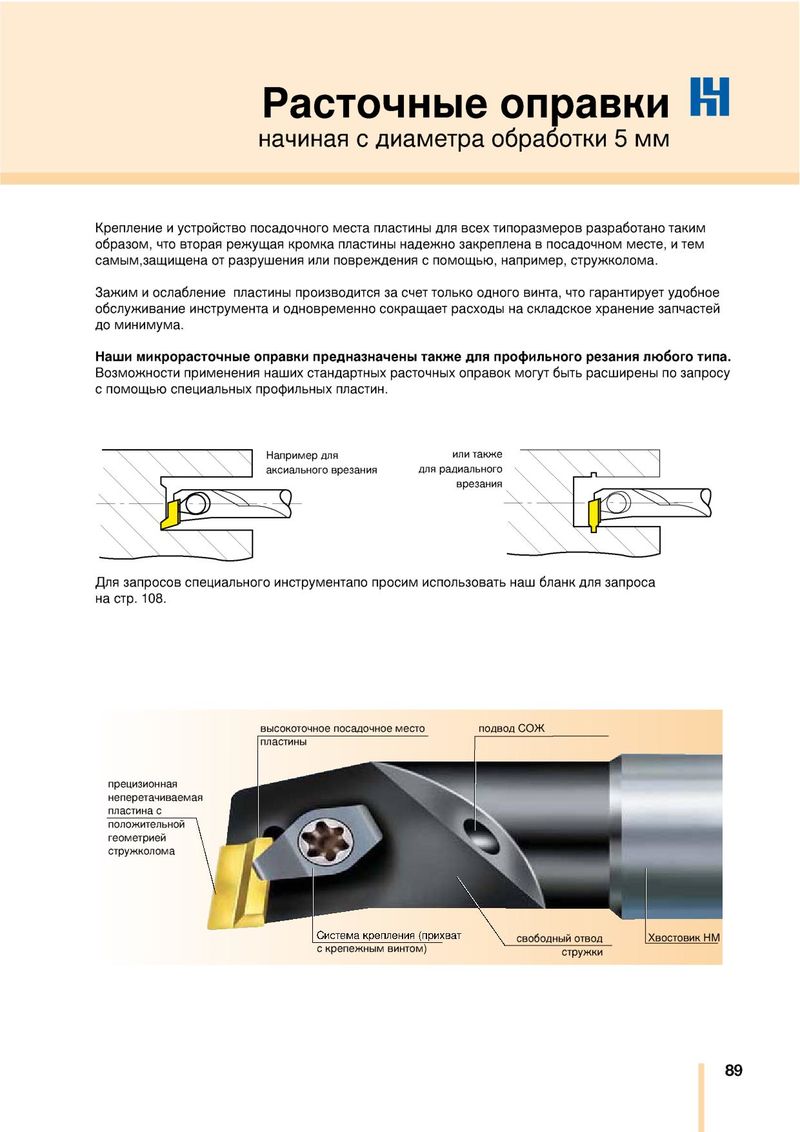 Расточные оправки
начиная с диаметра обработки 5 мм

Крепление и устройство посадочного места пластины для всех типоразмеров разработано таким образом, что вторая режущая кромка пластины надежно закреплена в посадочном месте, и тем самым,защищена от разрушения или повреждения с помощью, например, стружколома.

Зажим и ослабление пластины производится за счет только одного винта, что гарантирует удобное обслуживание инструмента и одновременно сокращает расходы на складское хранение запчастей до минимума.

Наши микрорасточные оправки предназначены также для профильного резания любого типа. Возможности применения наших стандартных расточных оправок могут быть расширены по запросу с помощью специальных профильных пластин.

Например для аксиального врезания

или также для радиального врезания

Для запросов специального инструментапо просим использовать наш бланк для запроса на стр. 108.

высокоточное посадочное место пластины

подвод СОЖ

прецизионная неперетачиваемая пластина с положительной геометрией стружколома

Система крепления (прихват с крепежным винтом)

свободный отвод стружки

Хвостовик НМ

89